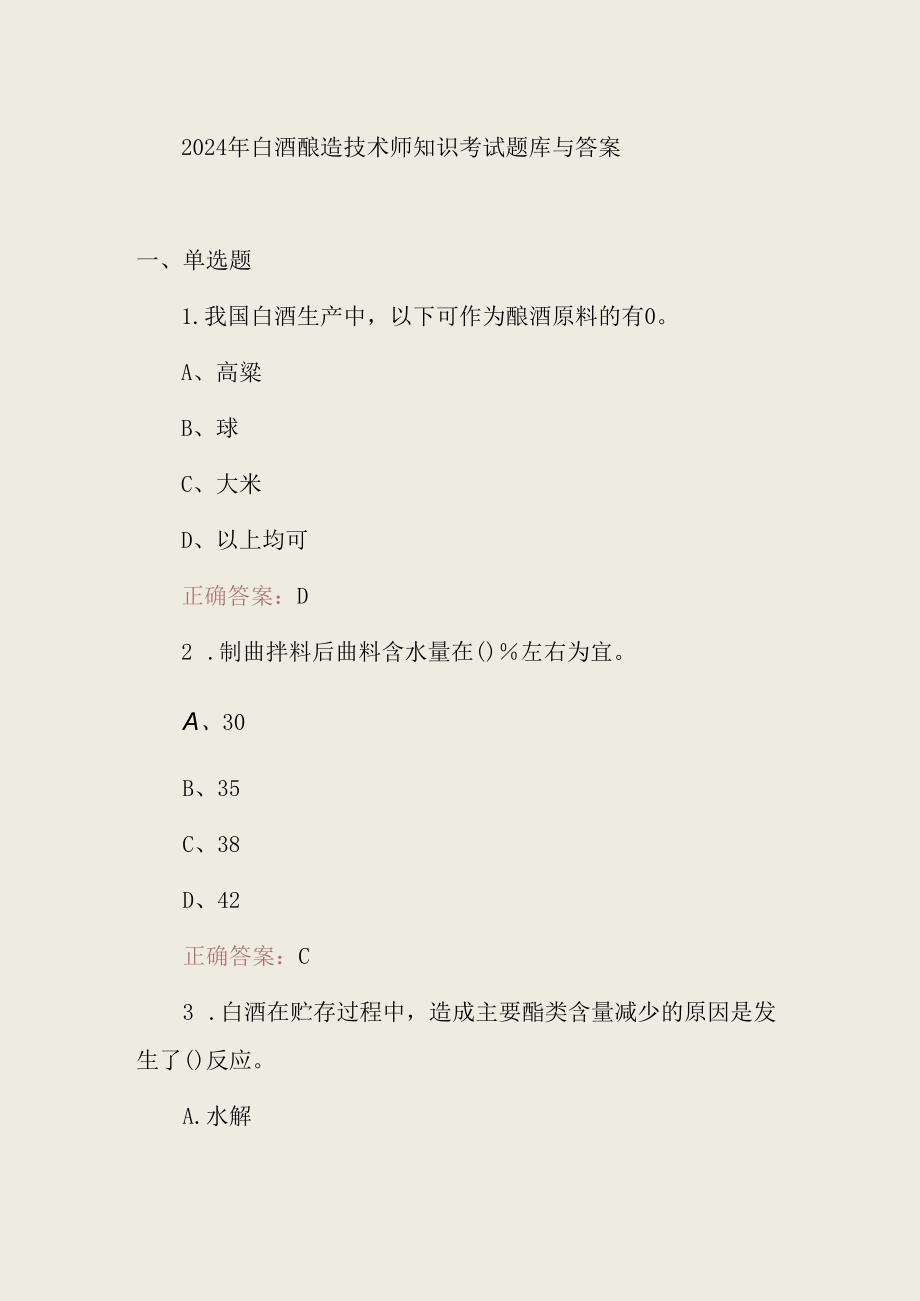 2024年白酒酿造技术师知识考试题库与答案

一、单选题

1.我国白酒生产中，以下可作为酿酒原料的有0。

A、高粱

B、球

C、大米

D、以上均可

正确答案：D

2 .制曲拌料后曲料含水量在()%左右为宜。

A、30

B、35

C、38

D、42

正确答案：C

3 .白酒在贮存过程中，造成主要酯类含量减少的原因是发生了()反应。

A.水解